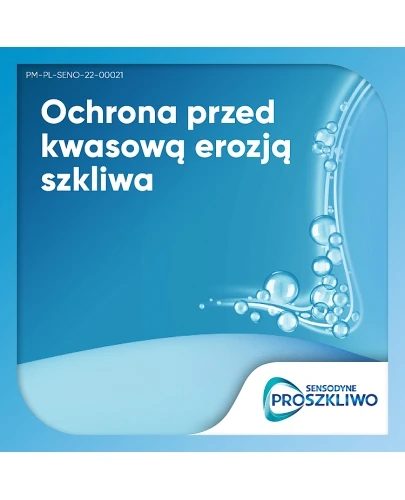 PM-PL-SENO-22-00021

Ochrona przed kwasową erozją szkliwa

SENSODYNE
PROSZKLIWO